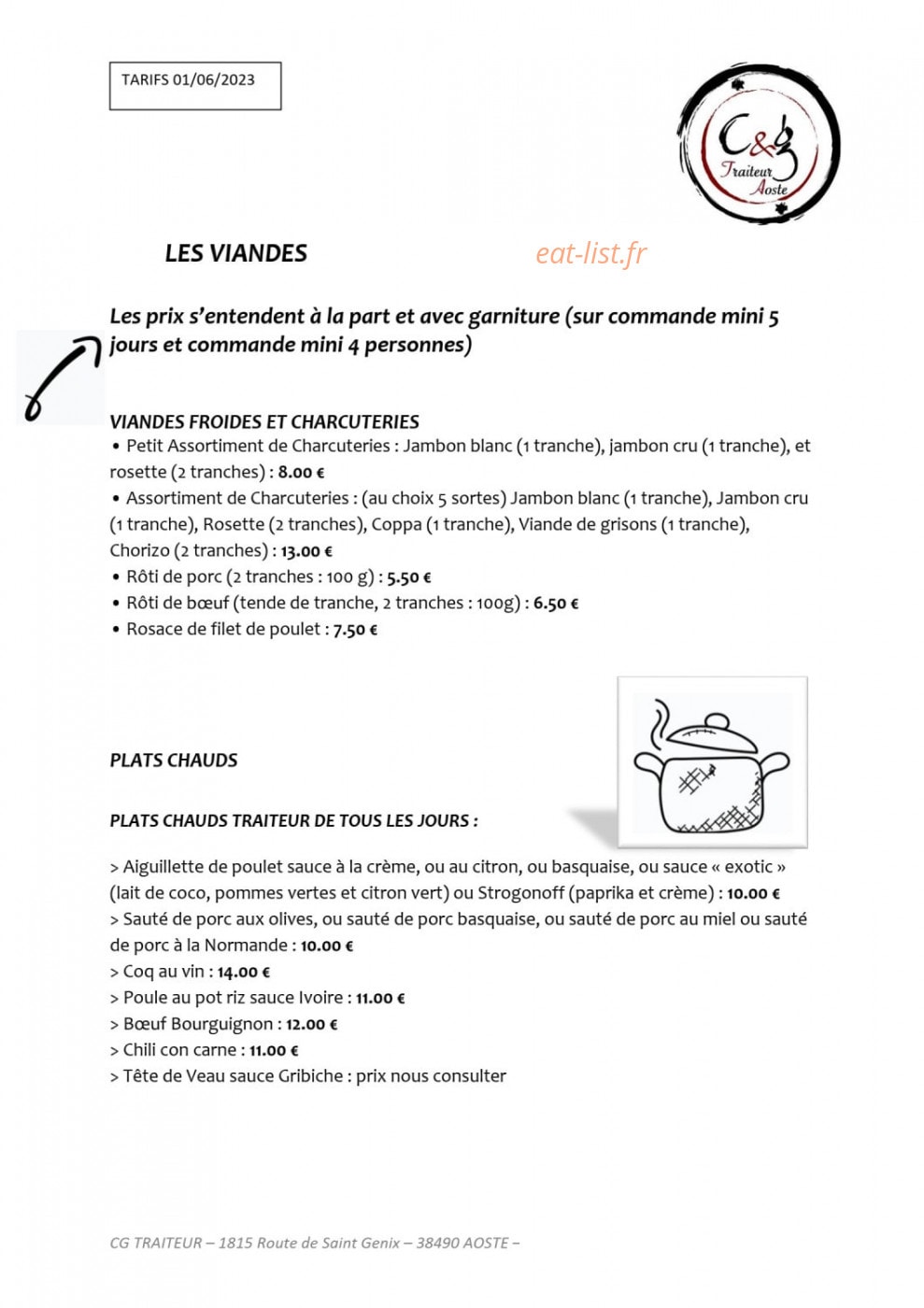 TARIFS 01/06/2023

C&G
Traiteur
Aoste

LES VIANDES

Les prix s'entendent à la part et avec garniture (sur commande mini 5 jours et commande mini 4 personnes)

VIANDES FROIDES ET CHARCUTERIES
• Petit Assortiment de Charcuteries : Jambon blanc (1 tranche), jambon cru (1 tranche), et rosette (2 tranches) : 8.00 €
• Assortiment de Charcuteries : (au choix 5 sortes) Jambon blanc (1 tranche), Jambon cru (1 tranche), Rosette (2 tranches), Coppa (1 tranche), Viande de grisons (1 tranche), Chorizo (2 tranches) : 13.00 €
• Rôti de porc (2 tranches : 100 g) : 5.50 €
• Rôti de bœuf (tende de tranche, 2 tranches : 100g) : 6.50 €
• Rosace de filet de poulet : 7.50 €

PLATS CHAUDS

PLATS CHAUDS TRAITEUR DE TOUS LES JOURS :

> Aiguillette de poulet sauce à la crème, ou au citron, ou basquaise, ou sauce « exotic » (lait de coco, pommes vertes et citron vert) ou Strogonoff (paprika et crème) : 10.00 €
> Sauté de porc aux olives, ou sauté de porc basquaise, ou sauté de porc au miel ou sauté de porc à la Normande : 10.00 €
> Coq au vin : 14.00 €
> Poule au pot riz sauce Ivoire : 11.00 €
> Bœuf Bourguignon : 12.00 €
> Chili con carne : 11.00 €
> Tête de Veau sauce Gribiche : prix nous consulter

CG TRAITEUR – 1815 Route de Saint Genix – 38490 AOSTE –

eat-list.fr